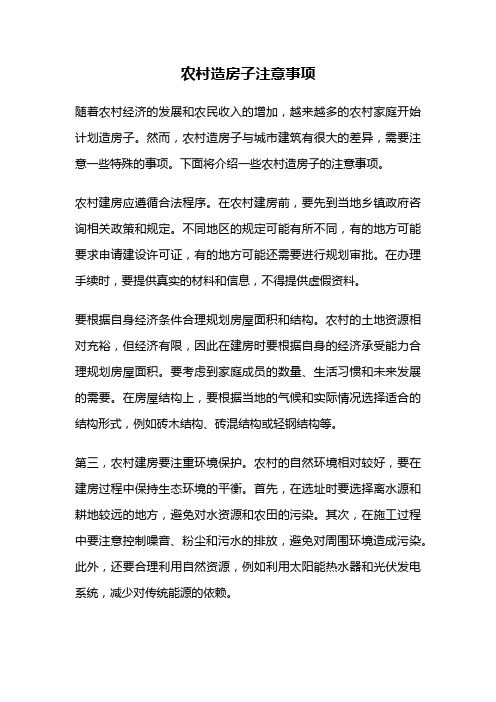 农村造房子注意事项

随着农村经济的发展和农民收入的增加，越来越多的农村家庭开始计划造房子。然而，农村造房子与城市建筑有很大的差异，需要注意一些特殊的事项。下面将介绍一些农村造房子的注意事项。

农村建房应遵循合法程序。在农村建房前，要先到当地乡镇政府咨询相关政策和规定。不同地区的规定可能有所不同，有的地方可能要求申请建设许可证，有的地方可能还需要进行规划审批。在办理手续时，要提供真实的材料和信息，不得提供虚假资料。

要根据自身经济条件合理规划房屋面积和结构。农村的土地资源相对充裕，但经济有限，因此在建房时要根据自身的经济承受能力合理规划房屋面积。要考虑到家庭成员的数量、生活习惯和未来发展的需要。在房屋结构上，要根据当地的气候和实际情况选择适合的结构形式，例如砖木结构、砖混结构或轻钢结构等。

第三，农村建房要注重环境保护。农村的自然环境相对较好，要在建房过程中保持生态环境的平衡。首先，在选址时要选择离水源和耕地较远的地方，避免对水资源和农田的污染。其次，在施工过程中要注意控制噪音、粉尘和污水的排放，避免对周围环境造成污染。此外，还要合理利用自然资源，例如利用太阳能热水器和光伏发电系统，减少对传统能源的依赖。